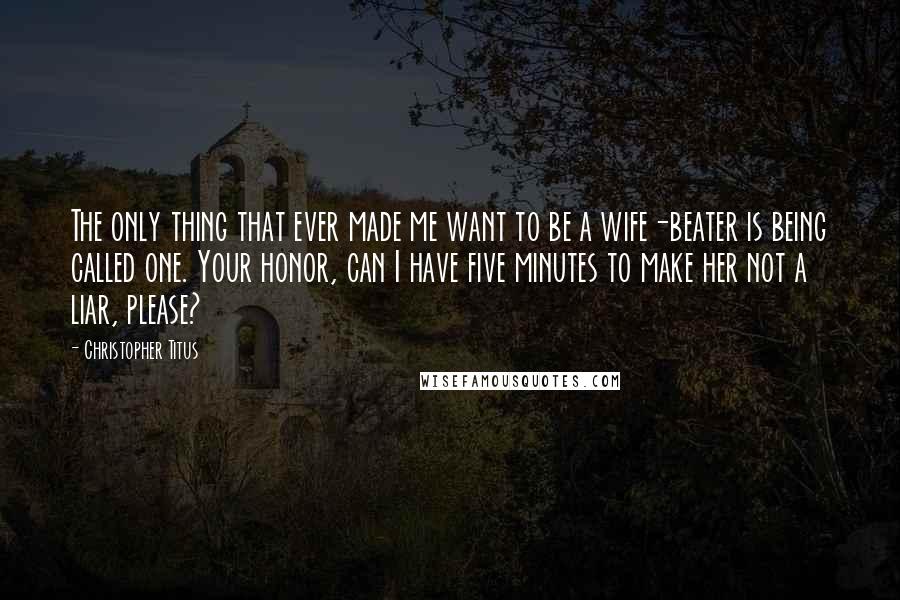 The only thing that ever made me want to be a wife-beater is being called one. Your honor, can I have five minutes to make her not a liar, please?

- Christopher Titus

WISEFAMOUSQUOTES.COM